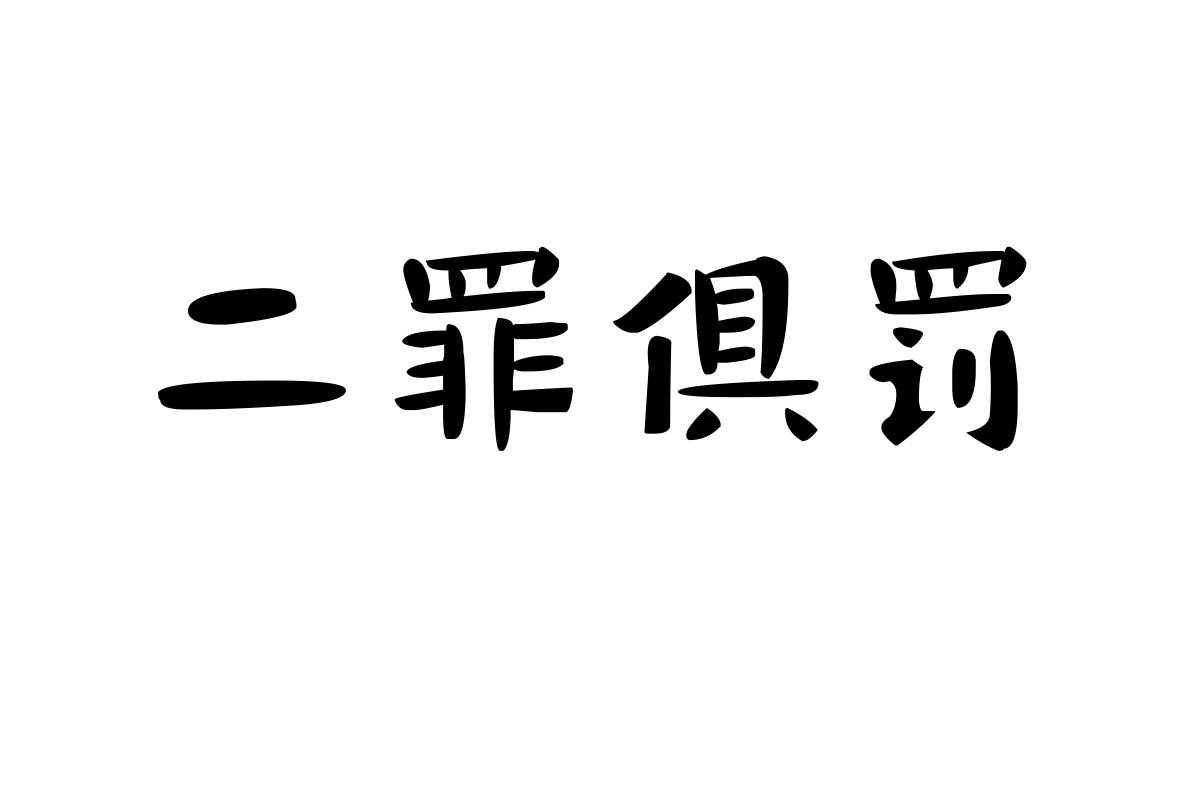 二罪俱罚